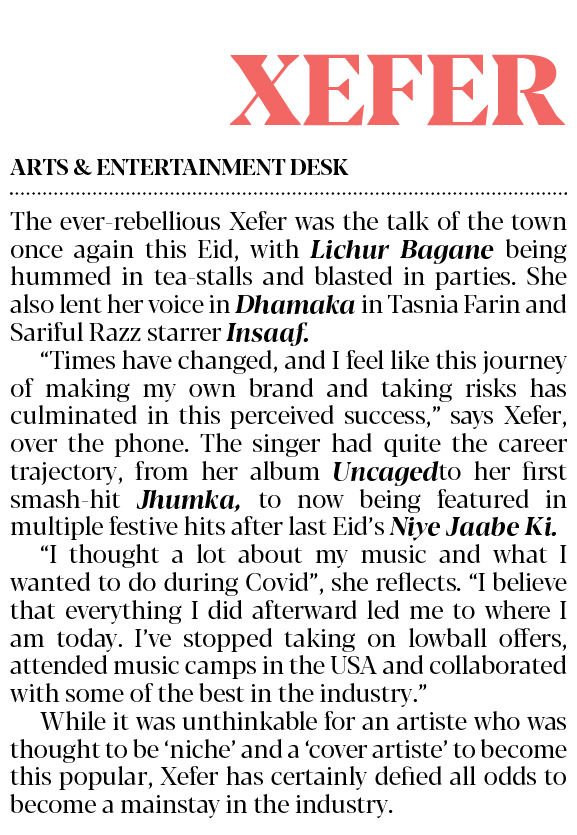 XEFER

ARTS & ENTERTAINMENT DESK

The ever-rebellious Xefer was the talk of the town once again this Eid, with Lichur Bagane being hummed in tea-stalls and blasted in parties. She also lent her voice in Dhamaka in Tasnia Farin and Sariful Razz starrer Insaaf.

"Times have changed, and I feel like this journey of making my own brand and taking risks has culminated in this perceived success," says Xefer, over the phone. The singer had quite the career trajectory, from her album Uncagedto her first smash-hit Jhumka, to now being featured in multiple festive hits after last Eid's Niye Jaabe Ki.

"I thought a lot about my music and what I wanted to do during Covid", she reflects. "I believe that everything I did afterward led me to where I am today. I've stopped taking on lowball offers, attended music camps in the USA and collaborated with some of the best in the industry."

While it was unthinkable for an artiste who was thought to be 'niche' and a 'cover artiste' to become this popular, Xefer has certainly defied all odds to become a mainstay in the industry.